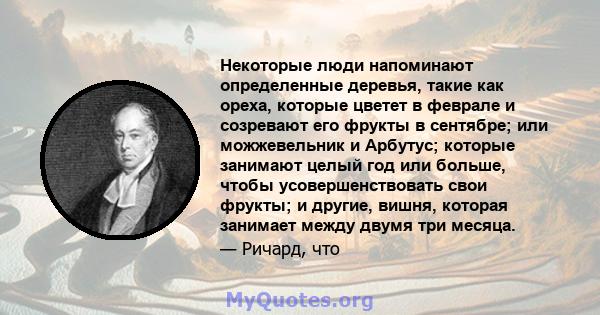 Некоторые люди напоминают определенные деревья, такие как ореха, которые цветет в феврале и созревают его фрукты в сентябре; или можжевельник и Арбутус; которые занимают целый год или больше, чтобы усовершенствовать свои фрукты; и другие, вишня, которая занимает между двумя три месяца.
— Ричард, что

MyQuotes.org